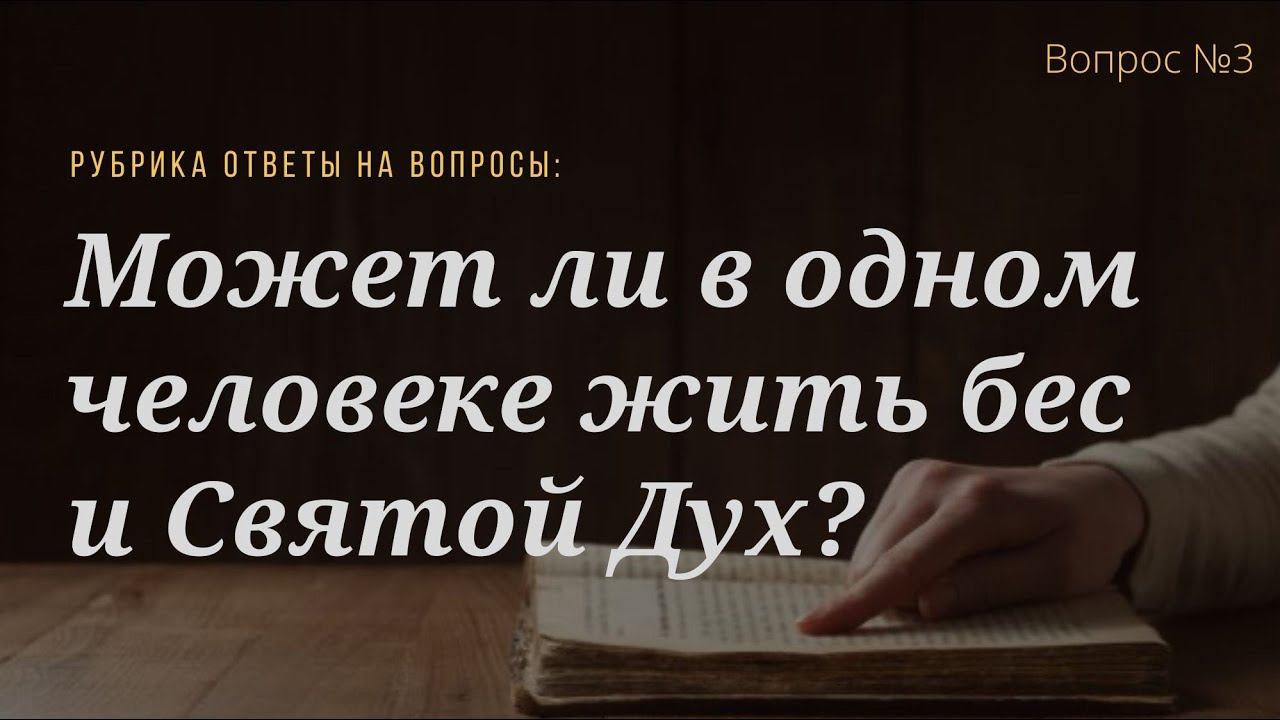 Вопрос №3

РУБРИКА ОТВЕТЫ НА ВОПРОСЫ:

Может ли в одном человеке жить бес и Святой Дух?